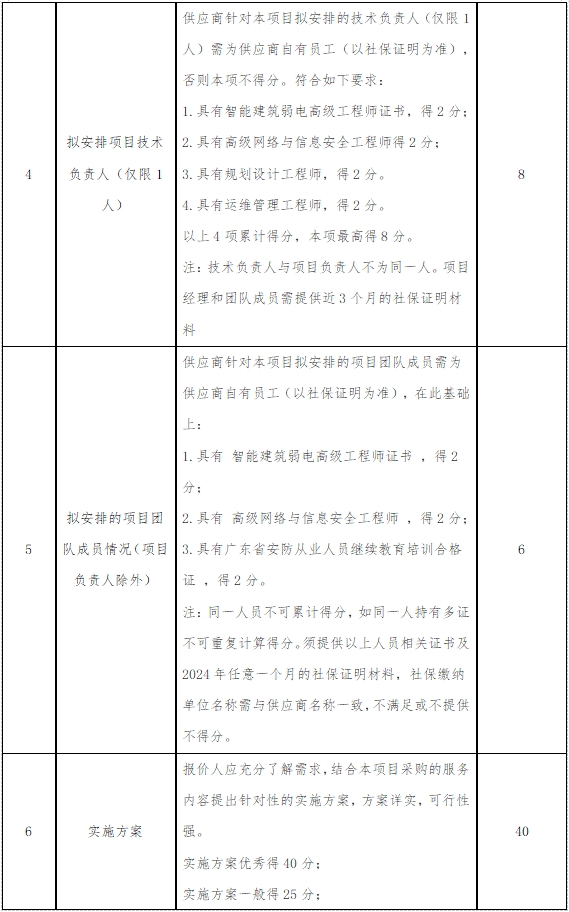 | 4 | 拟安排项目技术负责人（仅限1人） | 供应商针对本项目拟安排的技术负责人（仅限1人）需为供应商自有员工（以社保证明为准），否则本项不得分。符合如下要求：<br>1.具有智能建筑弱电高级工程师证书，得2分；<br>2.具有高级网络与信息安全工程师得2分；<br>3.具有规划设计工程师，得2分。<br>4.具有运维管理工程师，得2分。<br>以上4项累计得分，本项最高得8分。<br>注：技术负责人与项目负责人不为同一人。项目经理和团队成员需提供近3个月的社保证明材料 | 8 |
|---|---|---|---|
| 5 | 拟安排的项目团队成员情况（项目负责人除外） | 供应商针对本项目拟安排的项目团队成员需为供应商自有员工（以社保证明为准），在此基础上：<br>1.具有 智能建筑弱电高级工程师证书 ，得2分；<br>2.具有 高级网络与信息安全工程师 ，得2分；<br>3.具有广东省安防从业人员继续教育培训合格证 ，得2分。<br>注：同一人员不可累计得分，如同一人持有多证不可重复计算得分。须提供以上人员相关证书及2024年任意一个月的社保证明材料，社保缴纳单位名称需与供应商名称一致，不满足或不提供不得分。 | 6 |
| 6 | 实施方案 | 报价人应充分了解需求，结合本项目采购的服务内容提出针对性的实施方案，方案详实，可行性强。<br>实施方案优秀得40分；<br>实施方案一般得25分； | 40 |